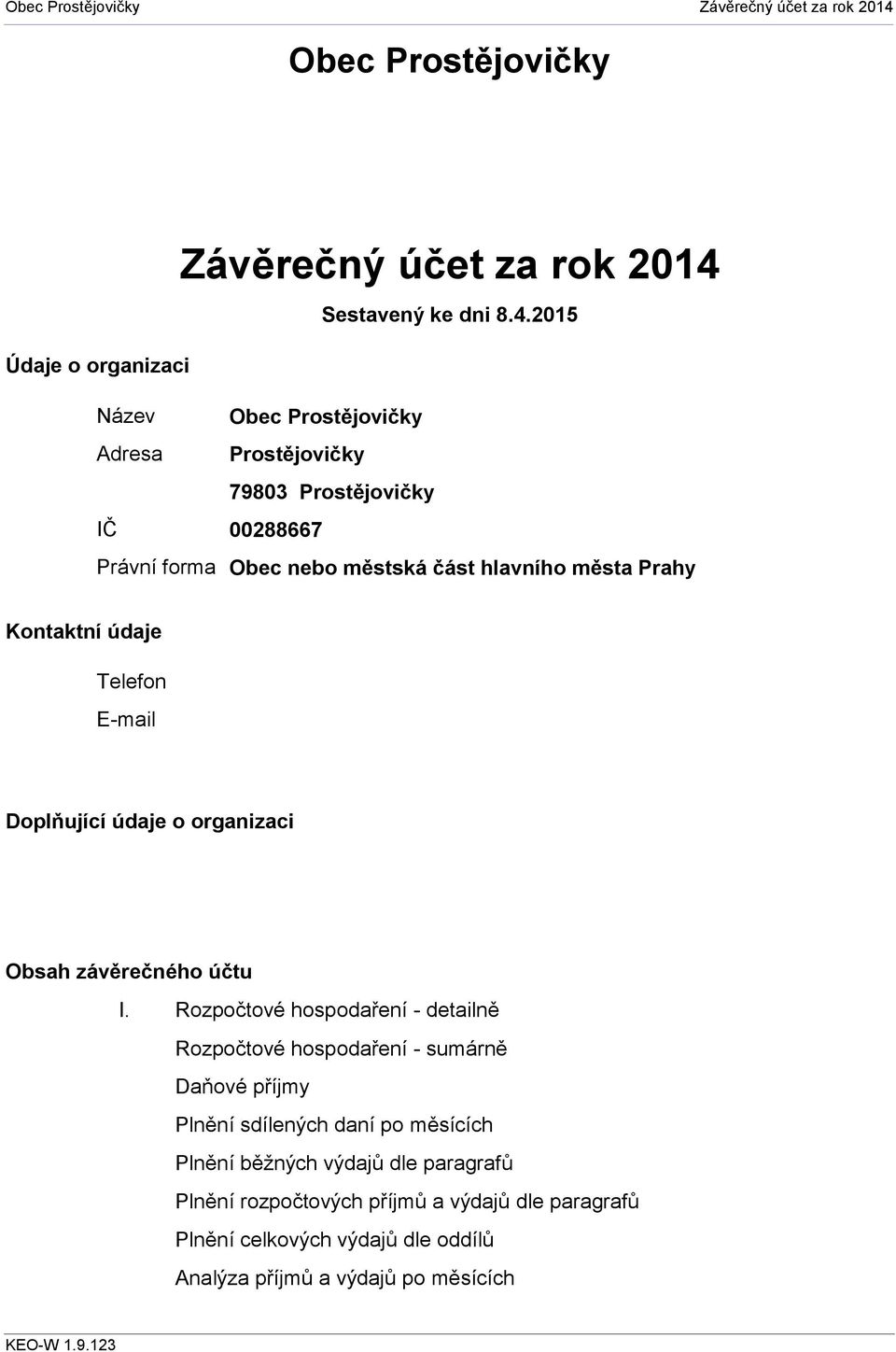 Obec Prostějovičky Závěrečný účet za rok 2014

Obec Prostějovičky

Závěrečný účet za rok 2014

Sestavený ke dni 8.4.2015

Údaje o organizaci

Název Obec Prostějovičky

Adresa Prostějovičky

79803 Prostějovičky

IČ 00288667

Právní forma Obec nebo městská část hlavního města Prahy

Kontaktní údaje

Telefon

E-mail

Doplňující údaje o organizaci

Obsah závěrečného účtu

I. Rozpočtové hospodaření - detailně

Rozpočtové hospodaření - sumárně

Daňové příjmy

Plnění sdílených daní po měsících

Plnění běžných výdajů dle paragrafů

Plnění rozpočtových příjmů a výdajů dle paragrafů

Plnění celkových výdajů dle oddílů

Analýza příjmů a výdajů po měsících

KEO-W 1.9.123